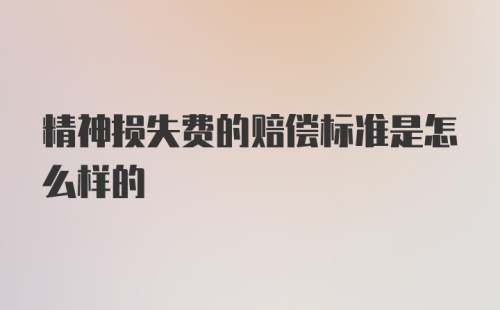 精神损失费的赔偿标准是怎么样的